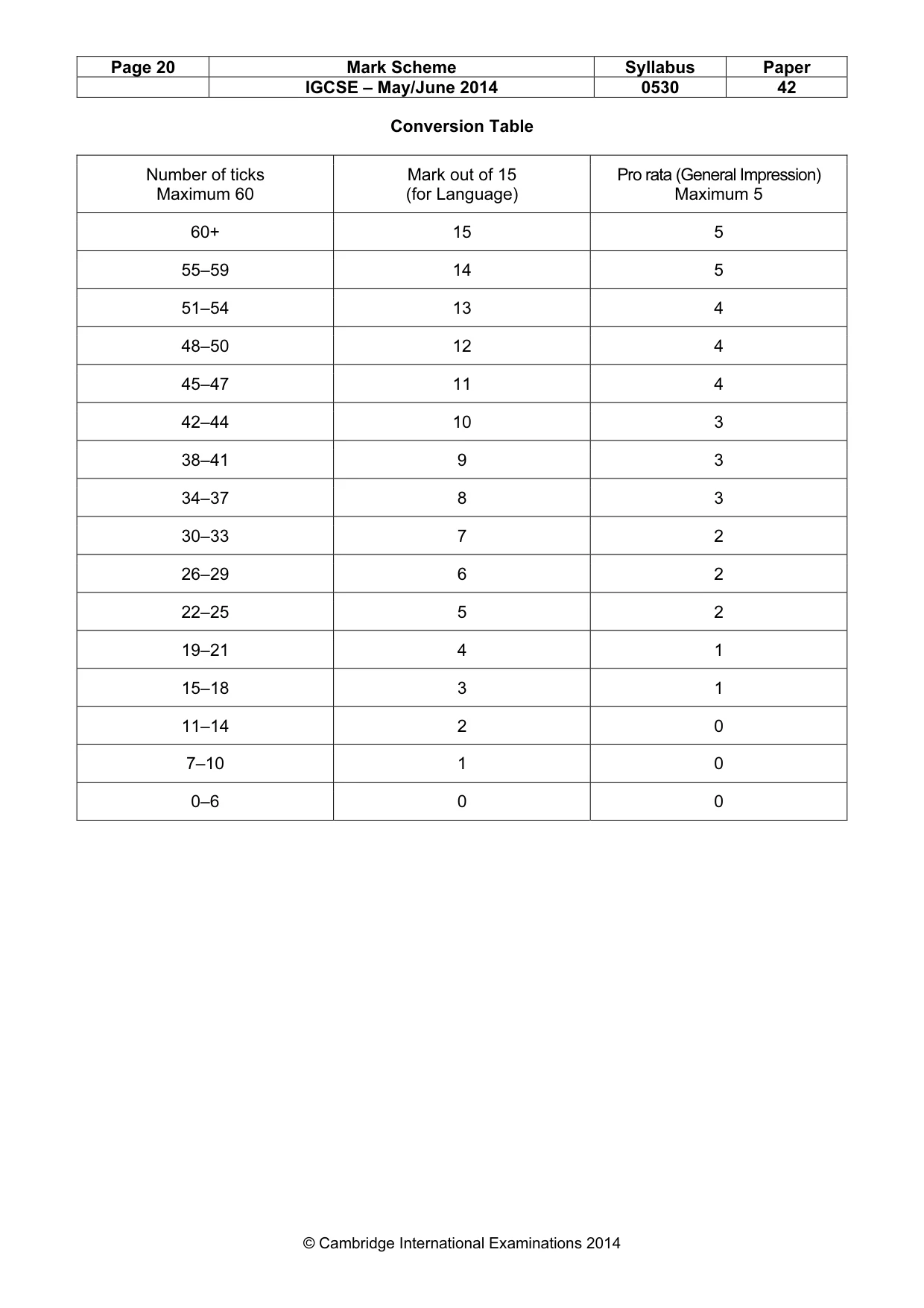 | Page 20 | Mark Scheme | Syllabus | Paper |
|---|---|---|---|
| | IGCSE – May/June 2014 | 0530 | 42 |

Conversion Table

| Number of ticks Maximum 60 | Mark out of 15 (for Language) | Pro rata (General Impression) Maximum 5 |
|---|---|---|
| 60+ | 15 | 5 |
| 55–59 | 14 | 5 |
| 51–54 | 13 | 4 |
| 48–50 | 12 | 4 |
| 45–47 | 11 | 4 |
| 42–44 | 10 | 3 |
| 38–41 | 9 | 3 |
| 34–37 | 8 | 3 |
| 30–33 | 7 | 2 |
| 26–29 | 6 | 2 |
| 22–25 | 5 | 2 |
| 19–21 | 4 | 1 |
| 15–18 | 3 | 1 |
| 11–14 | 2 | 0 |
| 7–10 | 1 | 0 |
| 0–6 | 0 | 0 |

© Cambridge International Examinations 2014